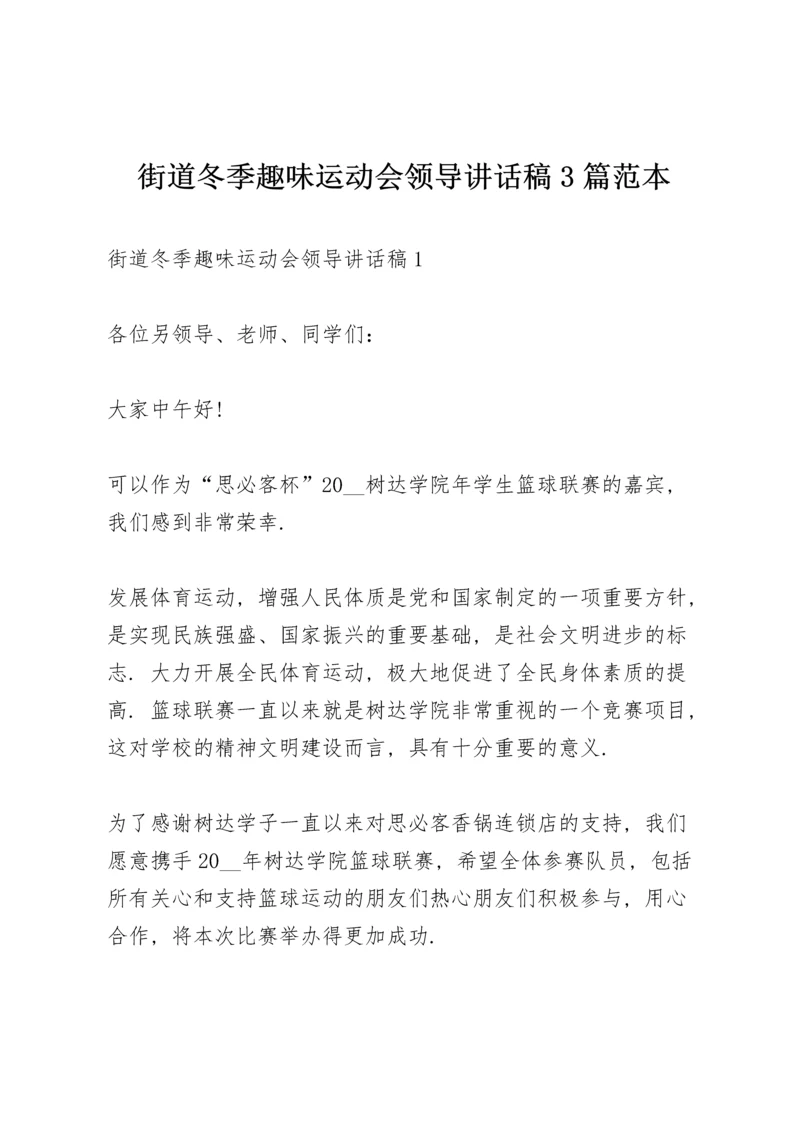 街道冬季趣味运动会领导讲话稿3篇范本

街道冬季趣味运动会领导讲话稿1

各位另领导、老师、同学们：

大家中午好！

可以作为“思必客杯”20__树达学院年学生篮球联赛的嘉宾，我们感到非常荣幸.

发展体育运动，增强人民体质是党和国家制定的一项重要方针，是实现民族强盛、国家振兴的重要基础，是社会文明进步的标志. 大力开展全民体育运动，极大地促进了全民身体素质的提高. 篮球联赛一直以来就是树达学院非常重视的一个竞赛项目，这对学校的精神文明建设而言，具有十分重要的意义.

为了感谢树达学子一直以来对思必客香锅连锁店的支持，我们愿意携手20__年树达学院篮球联赛，希望全体参赛队员，包括所有关心和支持篮球运动的朋友们热心朋友们积极参与，用心合作，将本次比赛举办得更加成功.